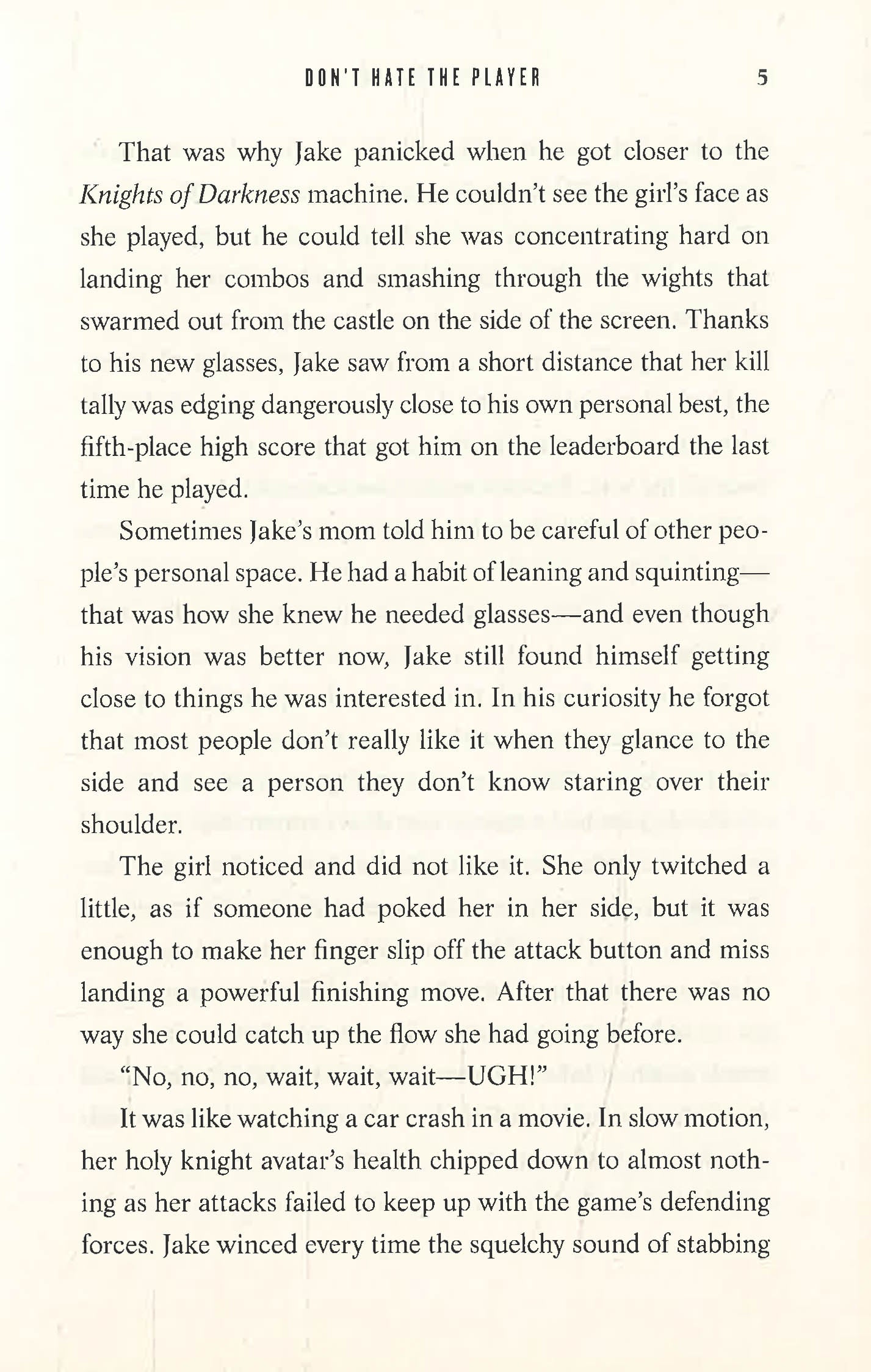 DON'T HATE THE PLAYER 5

That was why Jake panicked when he got closer to the Knights of Darkness machine. He couldn't see the girl's face as she played, but he could tell she was concentrating hard on landing her combos and smashing through the wights that swarmed out from the castle on the side of the screen. Thanks to his new glasses, Jake saw from a short distance that her kill tally was edging dangerously close to his own personal best, the fifth-place high score that got him on the leaderboard the last time he played.

Sometimes Jake's mom told him to be careful of other people's personal space. He had a habit of leaning and squinting—that was how she knew he needed glasses—and even though his vision was better now, Jake still found himself getting close to things he was interested in. In his curiosity he forgot that most people don't really like it when they glance to the side and see a person they don't know staring over their shoulder.

The girl noticed and did not like it. She only twitched a little, as if someone had poked her in her side, but it was enough to make her finger slip off the attack button and miss landing a powerful finishing move. After that there was no way she could catch up the flow she had going before.

"No, no, no, wait, wait, wait—UGH!"

It was like watching a car crash in a movie. In slow motion, her holy knight avatar's health chipped down to almost nothing as her attacks failed to keep up with the game's defending forces. Jake winced every time the squelchy sound of stabbing